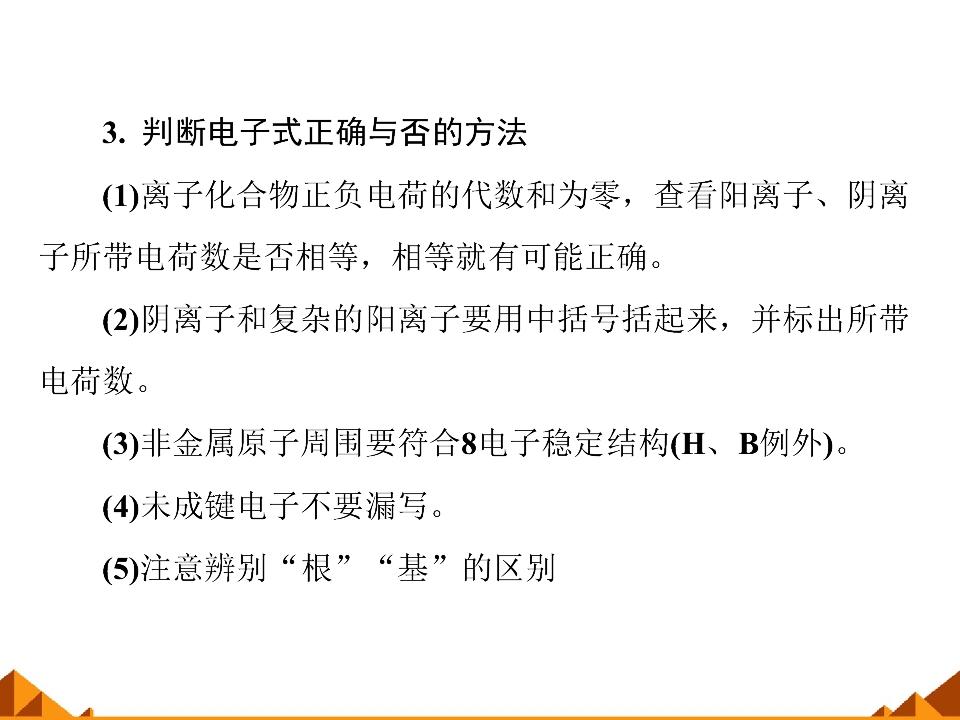 3.判断电子式正确与否的方法

(1)离子化合物正负电荷的代数和为零，查看阳离子、阴离子所带电荷数是否相等，相等就有可能正确。

(2)阴离子和复杂的阳离子要用中括号括起来，并标出所带电荷数。

(3)非金属原子周围要符合8电子稳定结构(H、B例外)。

(4)未成键电子不要漏写。

(5)注意辨别“根”“基”的区别